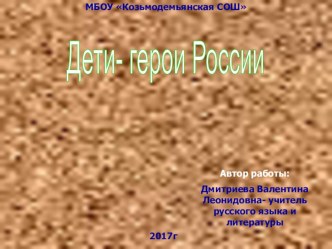 МБОУ «Козьмодемьянская СОШ»

Дети- герои России

Автор работы:

Дмитриева Валентина Леонидовна- учитель русского языка и литературы

2017г